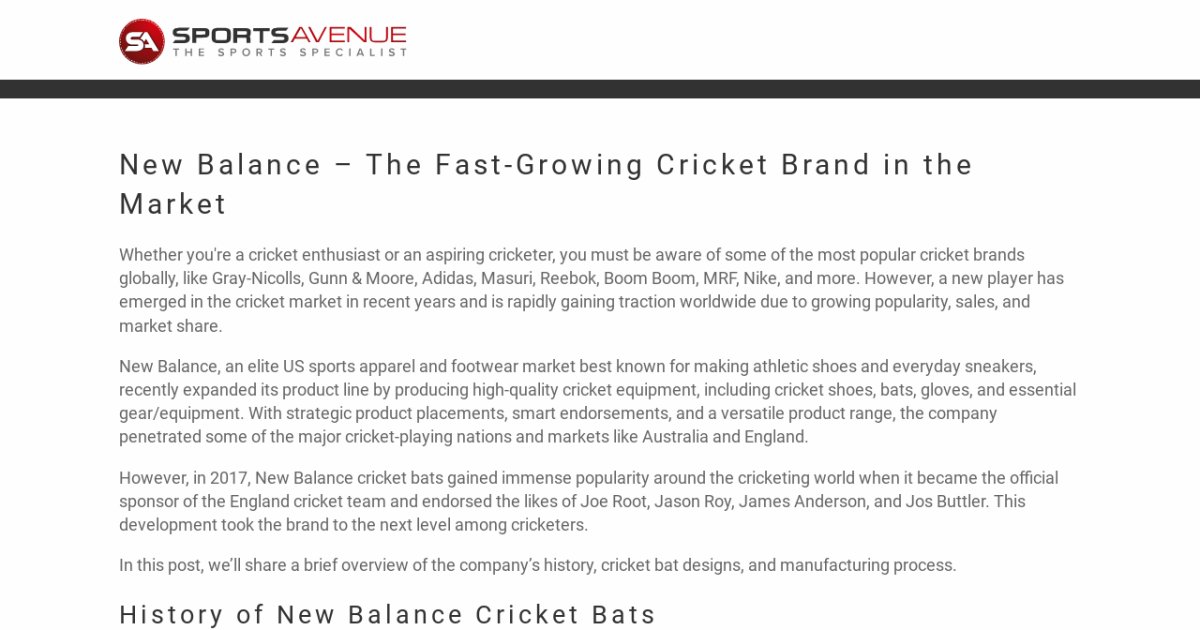 SA SPORTSAVENUE
THE SPORTS SPECIALIST

New Balance – The Fast-Growing Cricket Brand in the Market

Whether you're a cricket enthusiast or an aspiring cricketer, you must be aware of some of the most popular cricket brands globally, like Gray-Nicolls, Gunn & Moore, Adidas, Masuri, Reebok, Boom Boom, MRF, Nike, and more. However, a new player has emerged in the cricket market in recent years and is rapidly gaining traction worldwide due to growing popularity, sales, and market share.

New Balance, an elite US sports apparel and footwear market best known for making athletic shoes and everyday sneakers, recently expanded its product line by producing high-quality cricket equipment, including cricket shoes, bats, gloves, and essential gear/equipment. With strategic product placements, smart endorsements, and a versatile product range, the company penetrated some of the major cricket-playing nations and markets like Australia and England.

However, in 2017, New Balance cricket bats gained immense popularity around the cricketing world when it became the official sponsor of the England cricket team and endorsed the likes of Joe Root, Jason Roy, James Anderson, and Jos Buttler. This development took the brand to the next level among cricketers.

In this post, we'll share a brief overview of the company's history, cricket bat designs, and manufacturing process.

History of New Balance Cricket Bats